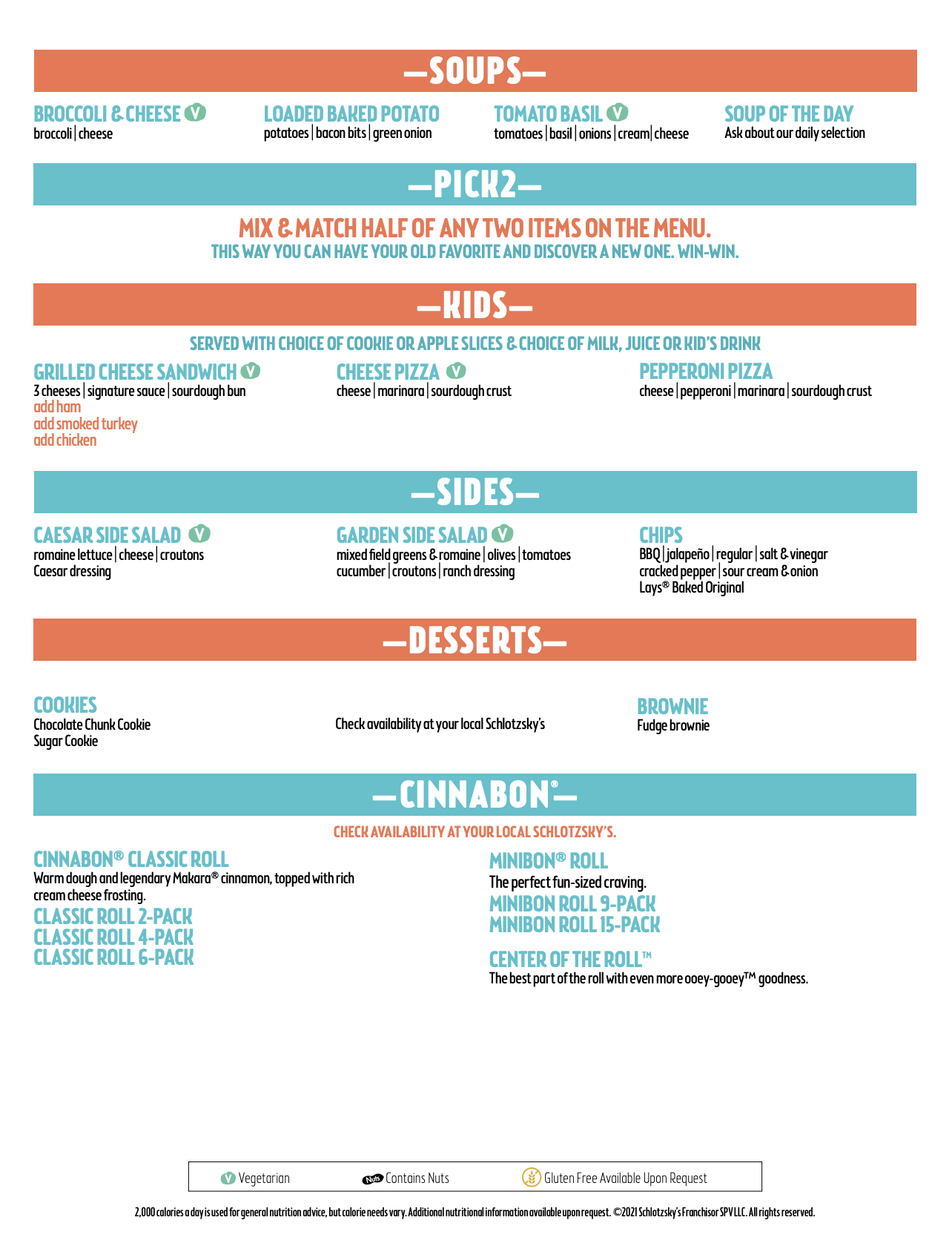 —SOUPS—

BROCCOLI & CHEESE V
broccoli | cheese

LOADED BAKED POTATO
potatoes | bacon bits | green onion

TOMATO BASIL V
tomatoes | basil | onions | cream | cheese

SOUP OF THE DAY
Ask about our daily selection

—PICK2—

MIX & MATCH HALF OF ANY TWO ITEMS ON THE MENU.
THIS WAY YOU CAN HAVE YOUR OLD FAVORITE AND DISCOVER A NEW ONE. WIN-WIN.

—KIDS—

SERVED WITH CHOICE OF COOKIE OR APPLE SLICES & CHOICE OF MILK, JUICE OR KID'S DRINK

GRILLED CHEESE SANDWICH V
3 cheeses | signature sauce | sourdough bun
add ham
add smoked turkey
add chicken

CHEESE PIZZA V
cheese | marinara | sourdough crust

PEPPERONI PIZZA
cheese | pepperoni | marinara | sourdough crust

—SIDES—

CAESAR SIDE SALAD V
romaine lettuce | cheese | croutons
Caesar dressing

GARDEN SIDE SALAD V
mixed field greens & romaine | olives | tomatoes
cucumber | croutons | ranch dressing

CHIPS
BBQ | jalapeño | regular | salt & vinegar
cracked pepper | sour cream & onion
Lays® Baked Original

—DESSERTS—

COOKIES
Chocolate Chunk Cookie
Sugar Cookie

Check availability at your local Schlotzsky's

BROWNIE
Fudge brownie

—CINNABON®—

CHECK AVAILABILITY AT YOUR LOCAL SCHLOTZSKY'S.

CINNABON® CLASSIC ROLL
Warm dough and legendary Makara® cinnamon, topped with rich cream cheese frosting.
CLASSIC ROLL 2-PACK
CLASSIC ROLL 4-PACK
CLASSIC ROLL 6-PACK

MINIBON® ROLL
The perfect fun-sized craving.
MINIBON ROLL 9-PACK
MINIBON ROLL 15-PACK

CENTER OF THE ROLL™
The best part of the roll with even more ooey-gooey™ goodness.

V Vegetarian    Nuts Contains Nuts    Gluten Free Available Upon Request

2,000 calories a day is used for general nutrition advice, but calorie needs vary. Additional nutritional information available upon request. ©2021 Schlotzsky's Franchisor SPV LLC. All rights reserved.